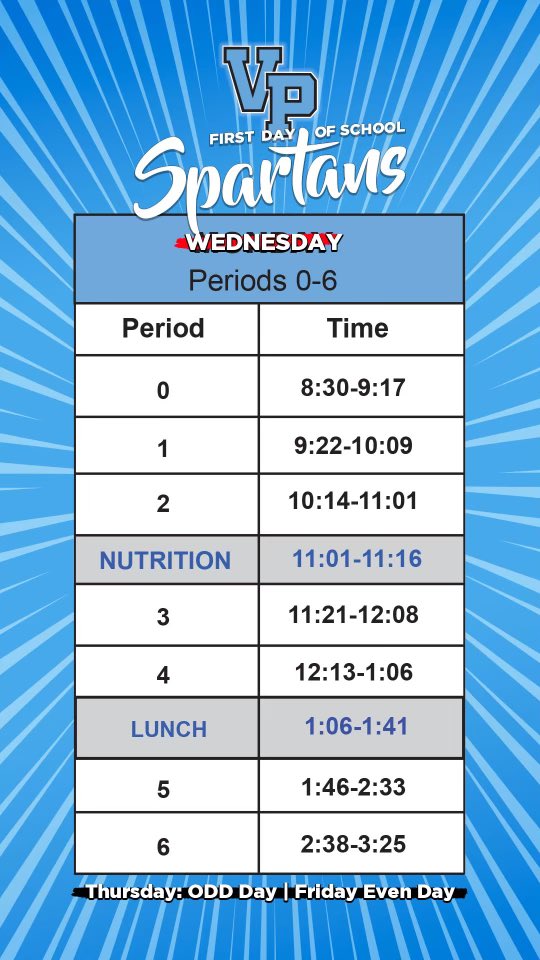 VP
FIRST DAY OF SCHOOL
Spartans

WEDNESDAY
Periods 0-6

| Period | Time |
|---|---|
| 0 | 8:30-9:17 |
| 1 | 9:22-10:09 |
| 2 | 10:14-11:01 |
| NUTRITION | 11:01-11:16 |
| 3 | 11:21-12:08 |
| 4 | 12:13-1:06 |
| LUNCH | 1:06-1:41 |
| 5 | 1:46-2:33 |
| 6 | 2:38-3:25 |

Thursday: ODD Day | Friday Even Day